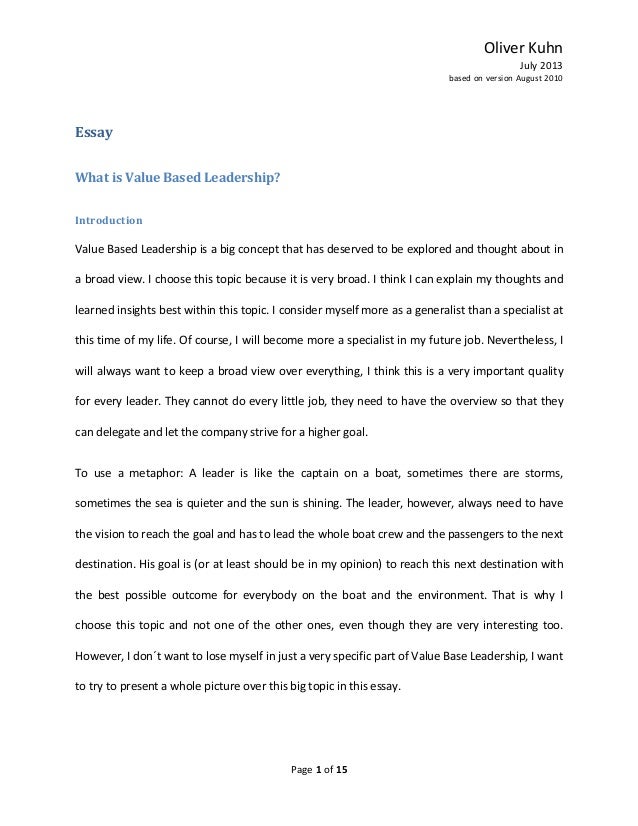 Oliver Kuhn
July 2013
based on version August 2010

Essay

What is Value Based Leadership?

Introduction

Value Based Leadership is a big concept that has deserved to be explored and thought about in a broad view. I choose this topic because it is very broad. I think I can explain my thoughts and learned insights best within this topic. I consider myself more as a generalist than a specialist at this time of my life. Of course, I will become more a specialist in my future job. Nevertheless, I will always want to keep a broad view over everything, I think this is a very important quality for every leader. They cannot do every little job, they need to have the overview so that they can delegate and let the company strive for a higher goal.

To use a metaphor: A leader is like the captain on a boat, sometimes there are storms, sometimes the sea is quieter and the sun is shining. The leader, however, always need to have the vision to reach the goal and has to lead the whole boat crew and the passengers to the next destination. His goal is (or at least should be in my opinion) to reach this next destination with the best possible outcome for everybody on the boat and the environment. That is why I choose this topic and not one of the other ones, even though they are very interesting too. However, I don´t want to lose myself in just a very specific part of Value Base Leadership, I want to try to present a whole picture over this big topic in this essay.

Page 1 of 15